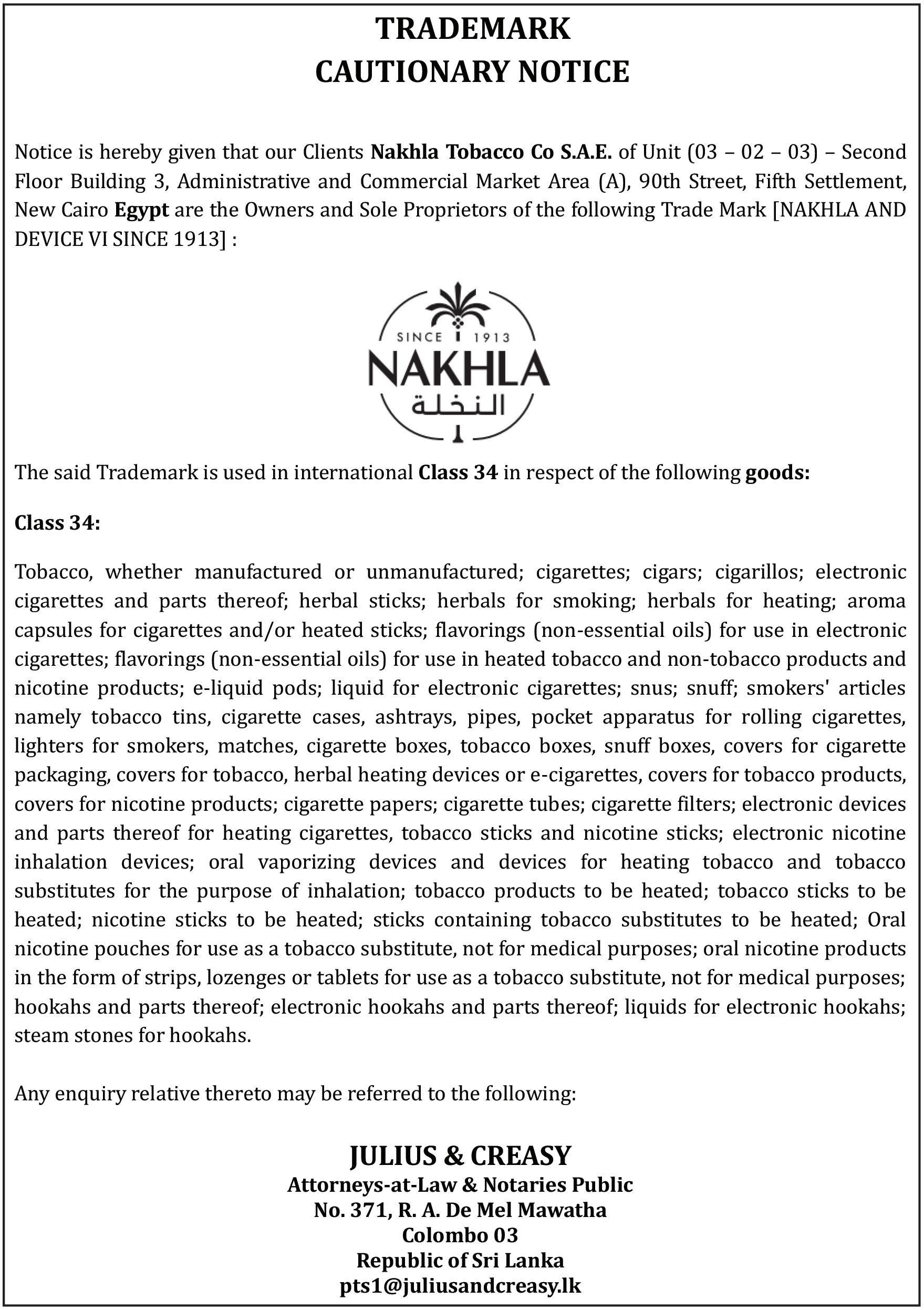 TRADEMARK
CAUTIONARY NOTICE

Notice is hereby given that our Clients Nakhla Tobacco Co S.A.E. of Unit (03 – 02 – 03) – Second Floor Building 3, Administrative and Commercial Market Area (A), 90th Street, Fifth Settlement, New Cairo Egypt are the Owners and Sole Proprietors of the following Trade Mark [NAKHLA AND DEVICE VI SINCE 1913] :

SINCE 1913
NAKHLA
النخلة

The said Trademark is used in international Class 34 in respect of the following goods:

Class 34:

Tobacco, whether manufactured or unmanufactured; cigarettes; cigars; cigarillos; electronic cigarettes and parts thereof; herbal sticks; herbals for smoking; herbals for heating; aroma capsules for cigarettes and/or heated sticks; flavorings (non-essential oils) for use in electronic cigarettes; flavorings (non-essential oils) for use in heated tobacco and non-tobacco products and nicotine products; e-liquid pods; liquid for electronic cigarettes; snus; snuff; smokers' articles namely tobacco tins, cigarette cases, ashtrays, pipes, pocket apparatus for rolling cigarettes, lighters for smokers, matches, cigarette boxes, tobacco boxes, snuff boxes, covers for cigarette packaging, covers for tobacco, herbal heating devices or e-cigarettes, covers for tobacco products, covers for nicotine products; cigarette papers; cigarette tubes; cigarette filters; electronic devices and parts thereof for heating cigarettes, tobacco sticks and nicotine sticks; electronic nicotine inhalation devices; oral vaporizing devices and devices for heating tobacco and tobacco substitutes for the purpose of inhalation; tobacco products to be heated; tobacco sticks to be heated; nicotine sticks to be heated; sticks containing tobacco substitutes to be heated; Oral nicotine pouches for use as a tobacco substitute, not for medical purposes; oral nicotine products in the form of strips, lozenges or tablets for use as a tobacco substitute, not for medical purposes; hookahs and parts thereof; electronic hookahs and parts thereof; liquids for electronic hookahs; steam stones for hookahs.

Any enquiry relative thereto may be referred to the following:

JULIUS & CREASY
Attorneys-at-Law & Notaries Public
No. 371, R. A. De Mel Mawatha
Colombo 03
Republic of Sri Lanka
pts1@juliusandcreasy.lk